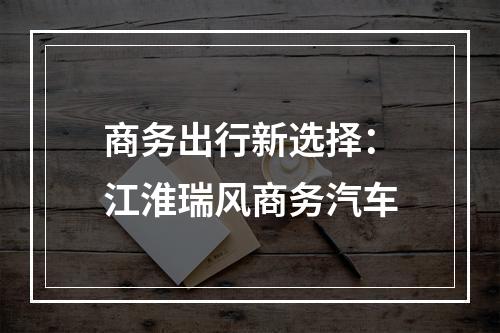 商务出行新选择：
江淮瑞风商务汽车